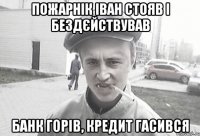 ПОЖАРНІК ІВАН СТОЯВ І БЕЗДЄЙСТВУВАВ

БАНК ГОРІВ, КРЕДИТ ГАСИВСЯ